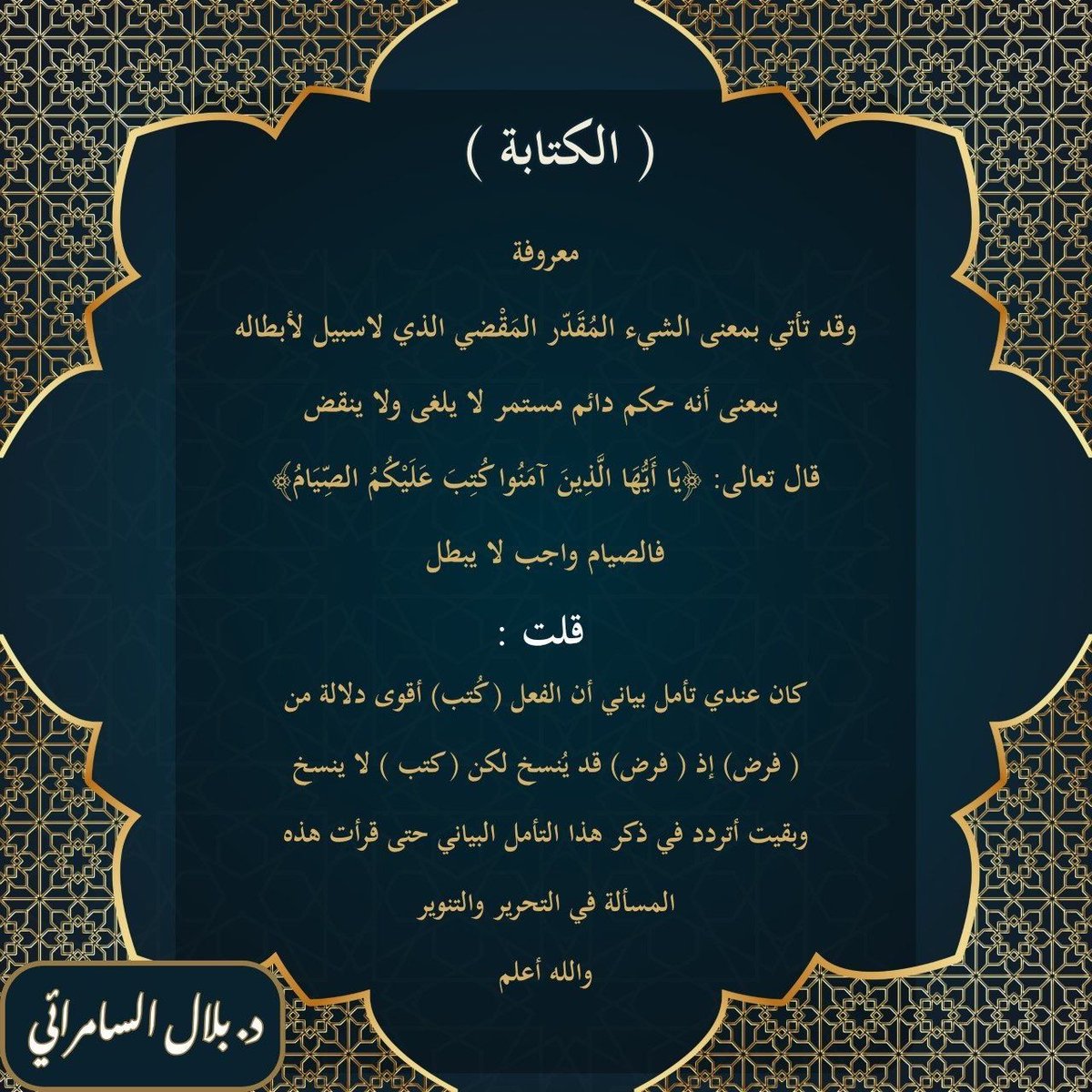 ( الكتابة )

معروفة

وقد تأتي بمعنى الشيء المُقَدّر المَقْضي الذي لاسبيل لأبطاله

بمعنى أنه حكم دائم مستمر لا يلغى ولا ينقض

قال تعالى: ﴿يَا أَيُّهَا الَّذِينَ آمَنُوا كُتِبَ عَلَيْكُمُ الصِّيَامُ﴾

فالصيام واجب لا يبطل

قلت :

كان عندي تأمل بياني أن الفعل (كُتب) أقوى دلالة من ( فرض) إذ ( فرض) قد يُنسخ لكن (كتب ) لا ينسخ

وبقيت أتردد في ذكر هذا التأمل البياني حتى قرأت هذه المسألة في التحرير والتنوير

والله أعلم

د. بلال السامرائي